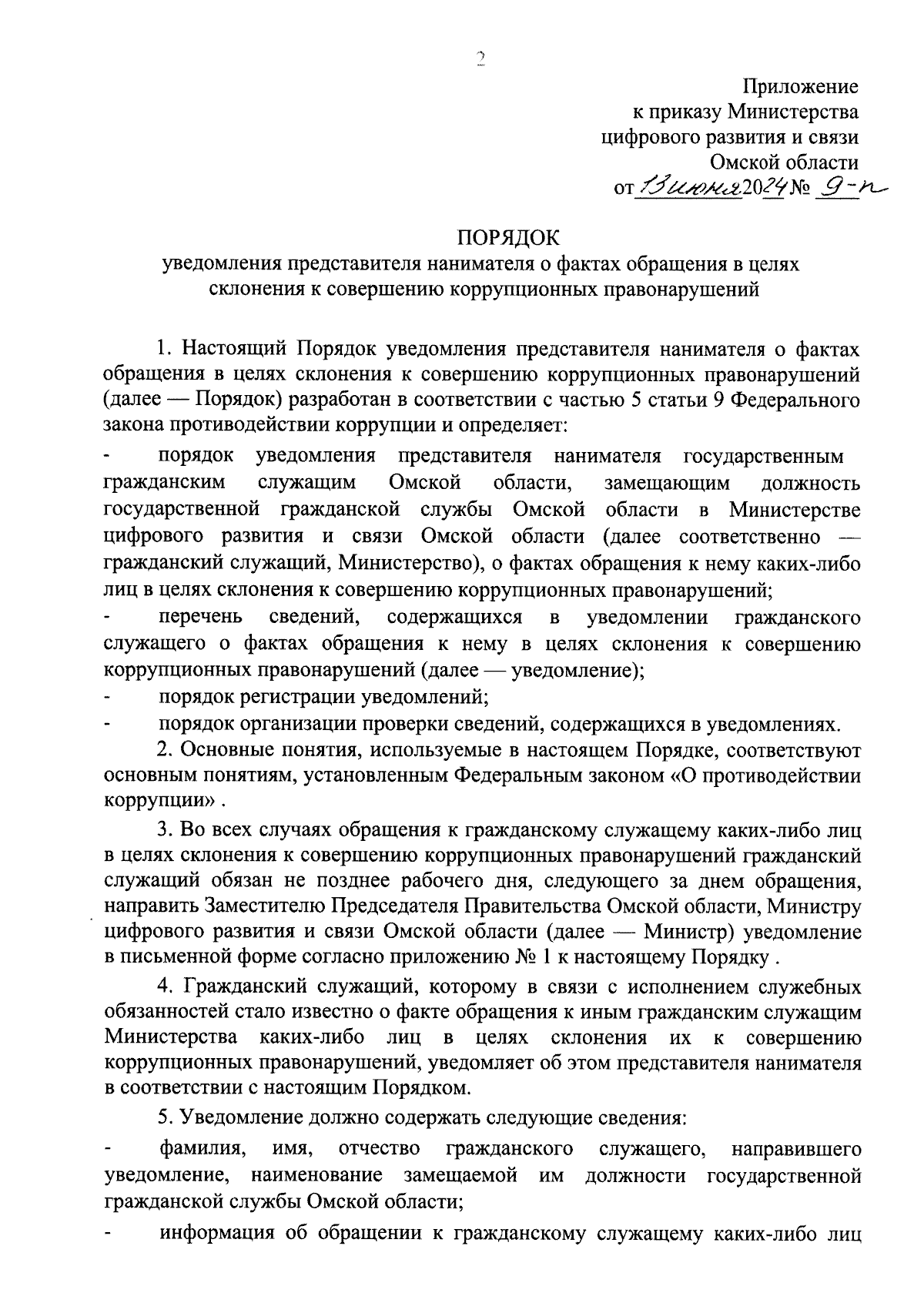 2

Приложение
к приказу Министерства
цифрового развития и связи
Омской области
от 13 июня 2024 № 9-п

ПОРЯДОК
уведомления представителя нанимателя о фактах обращения в целях склонения к совершению коррупционных правонарушений

1. Настоящий Порядок уведомления представителя нанимателя о фактах обращения в целях склонения к совершению коррупционных правонарушений (далее — Порядок) разработан в соответствии с частью 5 статьи 9 Федерального закона противодействии коррупции и определяет:

- порядок уведомления представителя нанимателя государственным гражданским служащим Омской области, замещающим должность государственной гражданской службы Омской области в Министерстве цифрового развития и связи Омской области (далее соответственно — гражданский служащий, Министерство), о фактах обращения к нему каких-либо лиц в целях склонения к совершению коррупционных правонарушений;

- перечень сведений, содержащихся в уведомлении гражданского служащего о фактах обращения к нему в целях склонения к совершению коррупционных правонарушений (далее — уведомление);

- порядок регистрации уведомлений;

- порядок организации проверки сведений, содержащихся в уведомлениях.

2. Основные понятия, используемые в настоящем Порядке, соответствуют основным понятиям, установленным Федеральным законом «О противодействии коррупции» .

3. Во всех случаях обращения к гражданскому служащему каких-либо лиц в целях склонения к совершению коррупционных правонарушений гражданский служащий обязан не позднее рабочего дня, следующего за днем обращения, направить Заместителю Председателя Правительства Омской области, Министру цифрового развития и связи Омской области (далее — Министр) уведомление в письменной форме согласно приложению № 1 к настоящему Порядку .

4. Гражданский служащий, которому в связи с исполнением служебных обязанностей стало известно о факте обращения к иным гражданским служащим Министерства каких-либо лиц в целях склонения их к совершению коррупционных правонарушений, уведомляет об этом представителя нанимателя в соответствии с настоящим Порядком.

5. Уведомление должно содержать следующие сведения:

- фамилия, имя, отчество гражданского служащего, направившего уведомление, наименование замещаемой им должности государственной гражданской службы Омской области;

- информация об обращении к гражданскому служащему каких-либо лиц